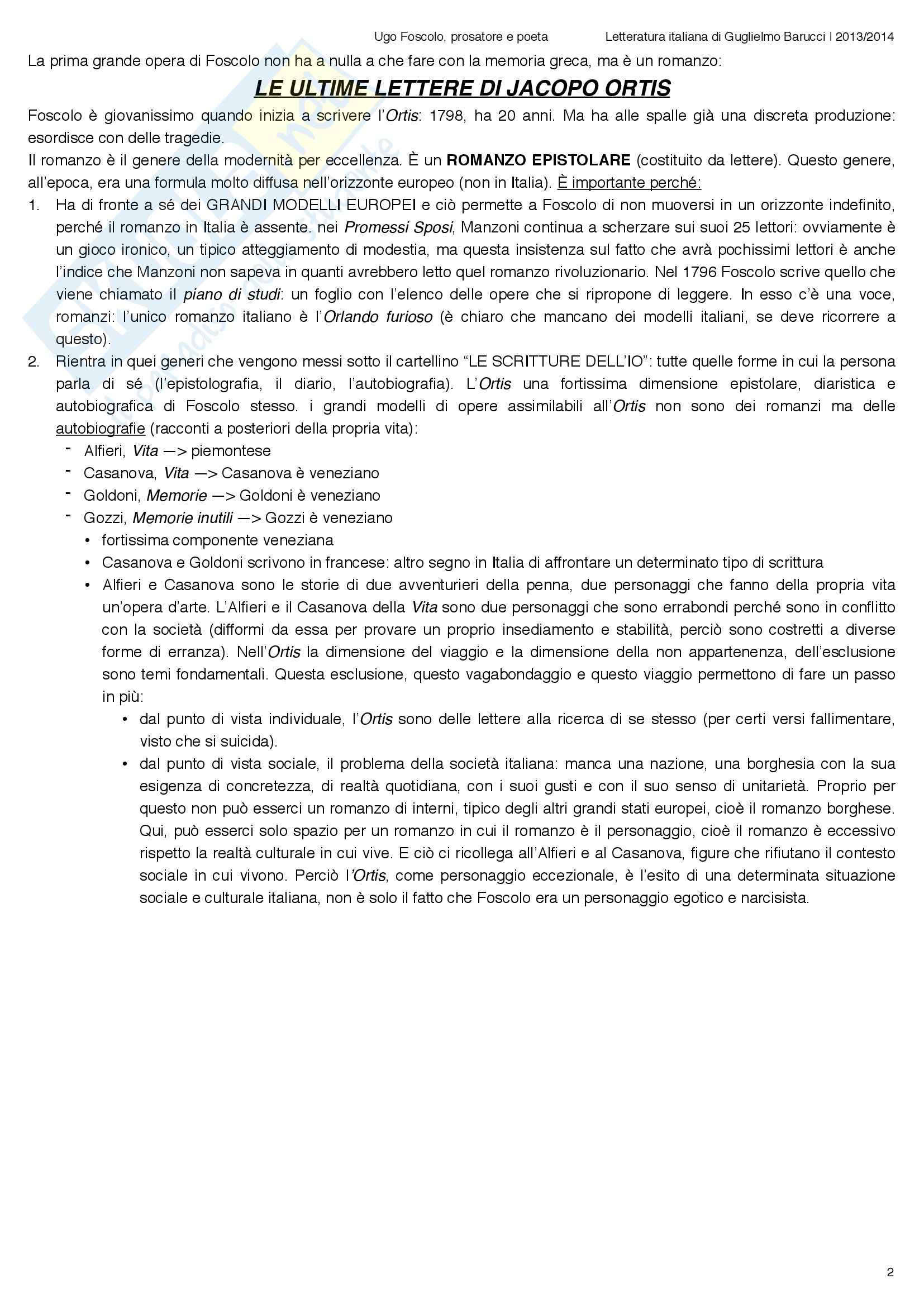 Ugo Foscolo, prosatore e poeta Letteratura italiana di Guglielmo Barucci I 2013/2014

La prima grande opera di Foscolo non ha a nulla a che fare con la memoria greca, ma è un romanzo:

LE ULTIME LETTERE DI JACOPO ORTIS

Foscolo è giovanissimo quando inizia a scrivere l'Ortis: 1798, ha 20 anni. Ma ha alle spalle già una discreta produzione: esordisce con delle tragedie.
Il romanzo è il genere della modernità per eccellenza. È un ROMANZO EPISTOLARE (costituito da lettere). Questo genere, all'epoca, era una formula molto diffusa nell'orizzonte europeo (non in Italia). È importante perché:

1. Ha di fronte a sé dei GRANDI MODELLI EUROPEI e ciò permette a Foscolo di non muoversi in un orizzonte indefinito, perché il romanzo in Italia è assente. nei Promessi Sposi, Manzoni continua a scherzare sui suoi 25 lettori: ovviamente è un gioco ironico, un tipico atteggiamento di modestia, ma questa insistenza sul fatto che avrà pochissimi lettori è anche l'indice che Manzoni non sapeva in quanti avrebbero letto quel romanzo rivoluzionario. Nel 1796 Foscolo scrive quello che viene chiamato il piano di studi: un foglio con l'elenco delle opere che si ripropone di leggere. In esso c'è una voce, romanzi: l'unico romanzo italiano è l'Orlando furioso (è chiaro che mancano dei modelli italiani, se deve ricorrere a questo).
2. Rientra in quei generi che vengono messi sotto il cartellino "LE SCRITTURE DELL'IO": tutte quelle forme in cui la persona parla di sé (l'epistolografia, il diario, l'autobiografia). L'Ortis una fortissima dimensione epistolare, diaristica e autobiografica di Foscolo stesso. i grandi modelli di opere assimilabili all'Ortis non sono dei romanzi ma delle autobiografie (racconti a posteriori della propria vita):
- Alfieri, Vita —> piemontese
- Casanova, Vita —> Casanova è veneziano
- Goldoni, Memorie —> Goldoni è veneziano
- Gozzi, Memorie inutili —> Gozzi è veneziano
• fortissima componente veneziana
• Casanova e Goldoni scrivono in francese: altro segno in Italia di affrontare un determinato tipo di scrittura
• Alfieri e Casanova sono le storie di due avventurieri della penna, due personaggi che fanno della propria vita un'opera d'arte. L'Alfieri e il Casanova della Vita sono due personaggi che sono errabondi perché sono in conflitto con la società (difformi da essa per provare un proprio insediamento e stabilità, perciò sono costretti a diverse forme di erranza). Nell'Ortis la dimensione del viaggio e la dimensione della non appartenenza, dell'esclusione sono temi fondamentali. Questa esclusione, questo vagabondaggio e questo viaggio permettono di fare un passo in più:
• dal punto di vista individuale, l'Ortis sono delle lettere alla ricerca di se stesso (per certi versi fallimentare, visto che si suicida).
• dal punto di vista sociale, il problema della società italiana: manca una nazione, una borghesia con la sua esigenza di concretezza, di realtà quotidiana, con i suoi gusti e con il suo senso di unitarietà. Proprio per questo non può esserci un romanzo di interni, tipico degli altri grandi stati europei, cioè il romanzo borghese. Qui, può esserci solo spazio per un romanzo in cui il romanzo è il personaggio, cioè il romanzo è eccessivo rispetto la realtà culturale in cui vive. E ciò ci ricollega all'Alfieri e al Casanova, figure che rifiutano il contesto sociale in cui vivono. Perciò l'Ortis, come personaggio eccezionale, è l'esito di una determinata situazione sociale e culturale italiana, non è solo il fatto che Foscolo era un personaggio egotico e narcisista.

2